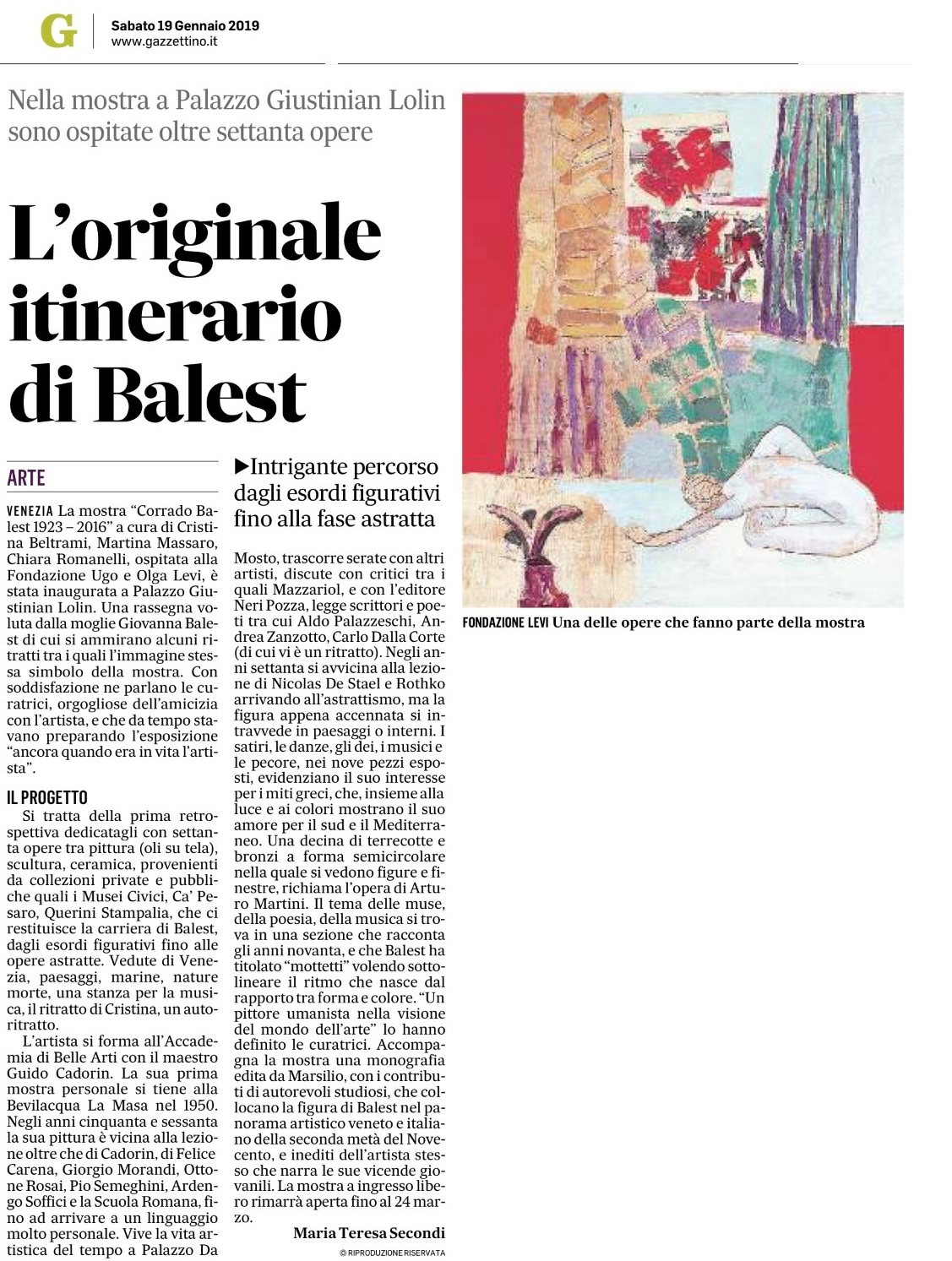 G Sabato 19 Gennaio 2019
www.gazzettino.it

Nella mostra a Palazzo Giustinian Lolin sono ospitate oltre settanta opere

L'originale itinerario di Balest

ARTE

VENEZIA La mostra "Corrado Balest 1923 – 2016" a cura di Cristina Beltrami, Martina Massaro, Chiara Romanelli, ospitata alla Fondazione Ugo e Olga Levi, è stata inaugurata a Palazzo Giustinian Lolin. Una rassegna voluta dalla moglie Giovanna Balest di cui si ammirano alcuni ritratti tra i quali l'immagine stessa simbolo della mostra. Con soddisfazione ne parlano le curatrici, orgogliose dell'amicizia con l'artista, e che da tempo stavano preparando l'esposizione "ancora quando era in vita l'artista".

IL PROGETTO

Si tratta della prima retrospettiva dedicatagli con settanta opere tra pittura (oli su tela), scultura, ceramica, provenienti da collezioni private e pubbliche quali i Musei Civici, Ca' Pesaro, Querini Stampalia, che ci restituisce la carriera di Balest, dagli esordi figurativi fino alle opere astratte. Vedute di Venezia, paesaggi, marine, nature morte, una stanza per la musica, il ritratto di Cristina, un autoritratto.

L'artista si forma all'Accademia di Belle Arti con il maestro Guido Cadorin. La sua prima mostra personale si tiene alla Bevilacqua La Masa nel 1950. Negli anni cinquanta e sessanta la sua pittura è vicina alla lezione oltre che di Cadorin, di Felice Carena, Giorgio Morandi, Ottone Rosai, Pio Semeghini, Ardengo Soffici e la Scuola Romana, fino ad arrivare a un linguaggio molto personale. Vive la vita artistica del tempo a Palazzo Da

▶Intrigante percorso dagli esordi figurativi fino alla fase astratta

Mosto, trascorre serate con altri artisti, discute con critici tra i quali Mazzariol, e con l'editore Neri Pozza, legge scrittori e poeti tra cui Aldo Palazzeschi, Andrea Zanzotto, Carlo Dalla Corte (di cui vi è un ritratto). Negli anni settanta si avvicina alla lezione di Nicolas De Stael e Rothko arrivando all'astrattismo, ma la figura appena accennata si intravvede in paesaggi o interni. I satiri, le danze, gli dei, i musici e le pecore, nei nove pezzi esposti, evidenziano il suo interesse per i miti greci, che, insieme alla luce e ai colori mostrano il suo amore per il sud e il Mediterraneo. Una decina di terrecotte e bronzi a forma semicircolare nella quale si vedono figure e finestre, richiama l'opera di Arturo Martini. Il tema delle muse, della poesia, della musica si trova in una sezione che racconta gli anni novanta, e che Balest ha titolato "mottetti" volendo sottolineare il ritmo che nasce dal rapporto tra forma e colore. "Un pittore umanista nella visione del mondo dell'arte" lo hanno definito le curatrici. Accompagna la mostra una monografia edita da Marsilio, con i contributi di autorevoli studiosi, che collocano la figura di Balest nel panorama artistico veneto e italiano della seconda metà del Novecento, e inediti dell'artista stesso che narra le sue vicende giovanili. La mostra a ingresso libero rimarrà aperta fino al 24 marzo.

Maria Teresa Secondi

© RIPRODUZIONE RISERVATA

FONDAZIONE LEVI Una delle opere che fanno parte della mostra